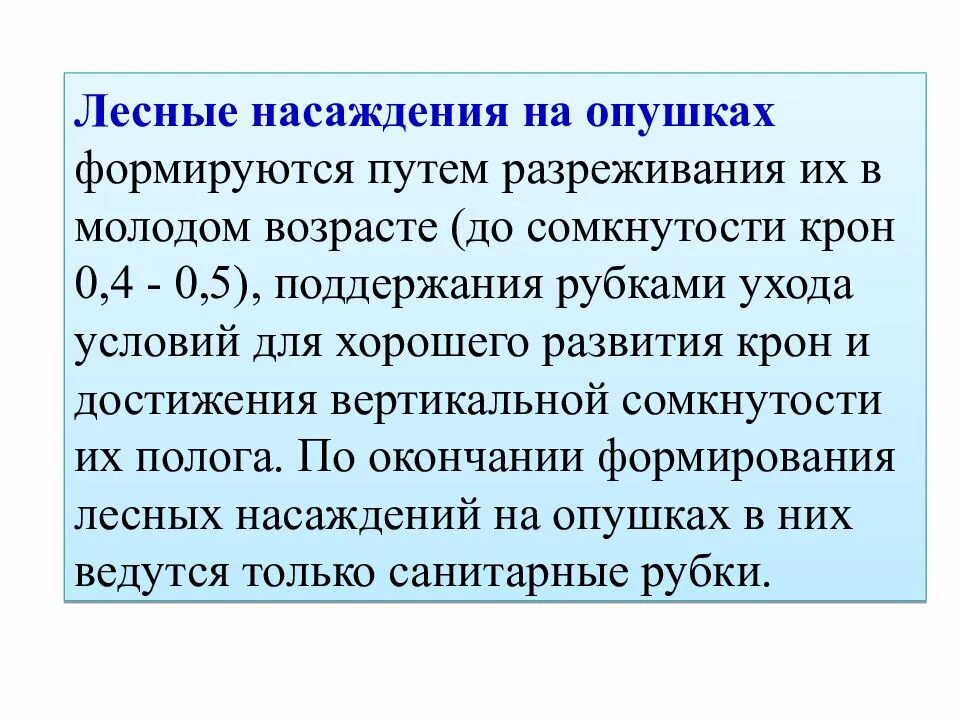 Лесные насаждения на опушках формируются путем разреживания их в молодом возрасте (до сомкнутости крон 0,4 - 0,5), поддержания рубками ухода условий для хорошего развития крон и достижения вертикальной сомкнутости их полога. По окончании формирования лесных насаждений на опушках в них ведутся только санитарные рубки.